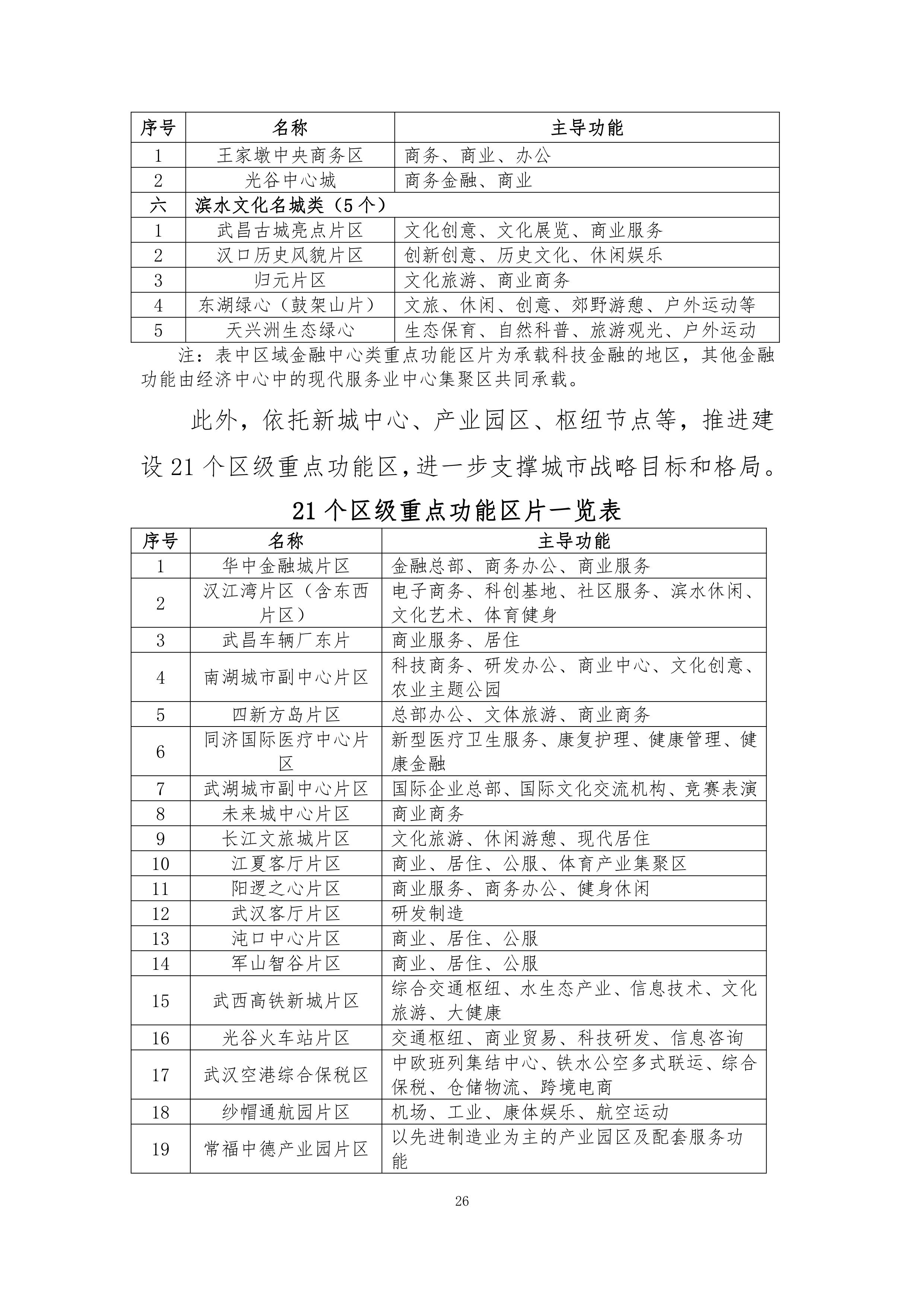 | 序号 | 名称 | 主导功能 |
|---|---|---|
| 1 | 王家墩中央商务区 | 商务、商业、办公 |
| 2 | 光谷中心城 | 商务金融、商业 |
| 六 | 滨水文化名城类（5个） | |
| 1 | 武昌古城亮点片区 | 文化创意、文化展览、商业服务 |
| 2 | 汉口历史风貌片区 | 创新创意、历史文化、休闲娱乐 |
| 3 | 归元片区 | 文化旅游、商业商务 |
| 4 | 东湖绿心（鼓架山片） | 文旅、休闲、创意、郊野游憩、户外运动等 |
| 5 | 天兴洲生态绿心 | 生态保育、自然科普、旅游观光、户外运动 |

注：表中区域金融中心类重点功能区片为承载科技金融的地区，其他金融功能由经济中心中的现代服务业中心集聚区共同承载。

此外，依托新城中心、产业园区、枢纽节点等，推进建设21个区级重点功能区，进一步支撑城市战略目标和格局。

21个区级重点功能区片一览表

| 序号 | 名称 | 主导功能 |
|---|---|---|
| 1 | 华中金融城片区 | 金融总部、商务办公、商业服务 |
| 2 | 汉江湾片区（含东西片区） | 电子商务、科创基地、社区服务、滨水休闲、文化艺术、体育健身 |
| 3 | 武昌车辆厂东片 | 商业服务、居住 |
| 4 | 南湖城市副中心片区 | 科技商务、研发办公、商业中心、文化创意、农业主题公园 |
| 5 | 四新方岛片区 | 总部办公、文体旅游、商业商务 |
| 6 | 同济国际医疗中心片区 | 新型医疗卫生服务、康复护理、健康管理、健康金融 |
| 7 | 武湖城市副中心片区 | 国际企业总部、国际文化交流机构、竞赛表演 |
| 8 | 未来城中心片区 | 商业商务 |
| 9 | 长江文旅城片区 | 文化旅游、休闲游憩、现代居住 |
| 10 | 江夏客厅片区 | 商业、居住、公服、体育产业集聚区 |
| 11 | 阳逻之心片区 | 商业服务、商务办公、健身休闲 |
| 12 | 武汉客厅片区 | 研发制造 |
| 13 | 沌口中心片区 | 商业、居住、公服 |
| 14 | 军山智谷片区 | 商业、居住、公服 |
| 15 | 武西高铁新城片区 | 综合交通枢纽、水生态产业、信息技术、文化旅游、大健康 |
| 16 | 光谷火车站片区 | 交通枢纽、商业贸易、科技研发、信息咨询 |
| 17 | 武汉空港综合保税区 | 中欧班列集结中心、铁水公空多式联运、综合保税、仓储物流、跨境电商 |
| 18 | 纱帽通航园片区 | 机场、工业、康体娱乐、航空运动 |
| 19 | 常福中德产业园片区 | 以先进制造业为主的产业园区及配套服务功能 |

26